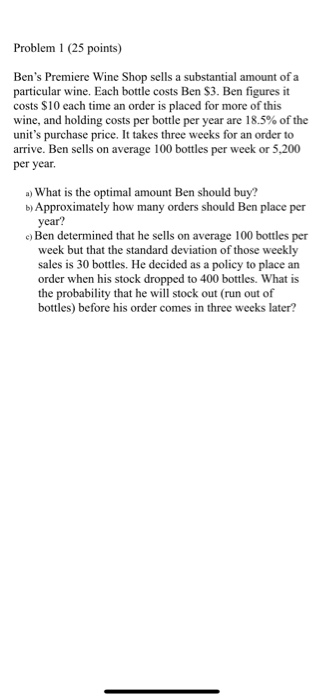 Problem 1 (25 points)

Ben's Premiere Wine Shop sells a substantial amount of a particular wine. Each bottle costs Ben \$3. Ben figures it costs \$10 each time an order is placed for more of this wine, and holding costs per bottle per year are 18.5% of the unit's purchase price. It takes three weeks for an order to arrive. Ben sells on average 100 bottles per week or 5,200 per year.

a) What is the optimal amount Ben should buy?
b) Approximately how many orders should Ben place per year?
c) Ben determined that he sells on average 100 bottles per week but that the standard deviation of those weekly sales is 30 bottles. He decided as a policy to place an order when his stock dropped to 400 bottles. What is the probability that he will stock out (run out of bottles) before his order comes in three weeks later?